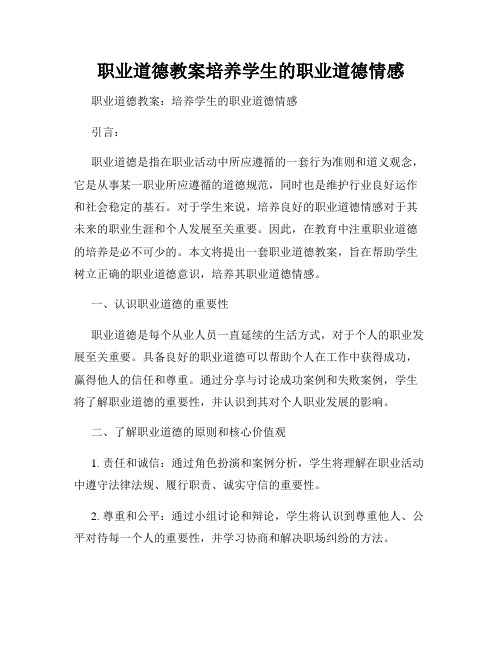 职业道德教案培养学生的职业道德情感

职业道德教案：培养学生的职业道德情感

引言：

职业道德是指在职业活动中所应遵循的一套行为准则和道义观念，它是从事某一职业所应遵循的道德规范，同时也是维护行业良好运作和社会稳定的基石。对于学生来说，培养良好的职业道德情感对于其未来的职业生涯和个人发展至关重要。因此，在教育中注重职业道德的培养是必不可少的。本文将提出一套职业道德教案，旨在帮助学生树立正确的职业道德意识，培养其职业道德情感。

一、认识职业道德的重要性

职业道德是每个从业人员一直延续的生活方式，对于个人的职业发展至关重要。具备良好的职业道德可以帮助个人在工作中获得成功，赢得他人的信任和尊重。通过分享与讨论成功案例和失败案例，学生将了解职业道德的重要性，并认识到其对个人职业发展的影响。

二、了解职业道德的原则和核心价值观

1. 责任和诚信：通过角色扮演和案例分析，学生将理解在职业活动中遵守法律法规、履行职责、诚实守信的重要性。

2. 尊重和公平：通过小组讨论和辩论，学生将认识到尊重他人、公平对待每一个人的重要性，并学习协商和解决职场纠纷的方法。